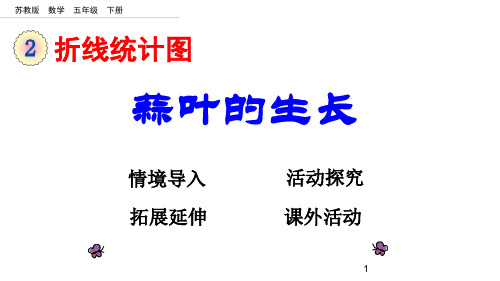 苏教版 数学 五年级 下册

2 折线统计图

蒜叶的生长

情境导入 活动探究

拓展延伸 课外活动

1